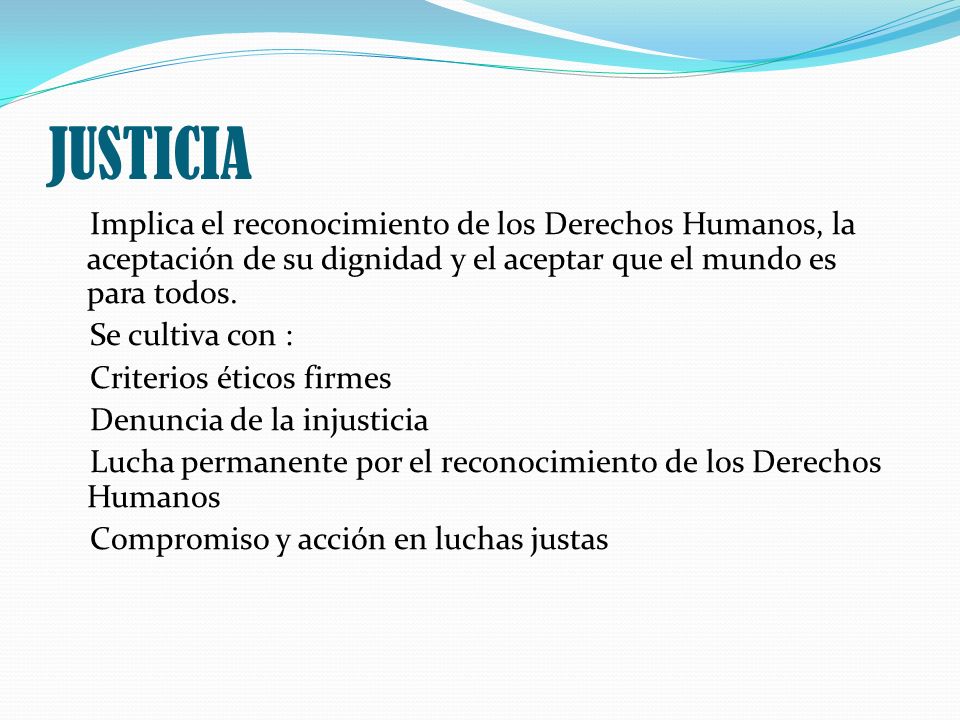 JUSTICIA

Implica el reconocimiento de los Derechos Humanos, la aceptación de su dignidad y el aceptar que el mundo es para todos.

Se cultiva con :

Criterios éticos firmes

Denuncia de la injusticia

Lucha permanente por el reconocimiento de los Derechos Humanos

Compromiso y acción en luchas justas